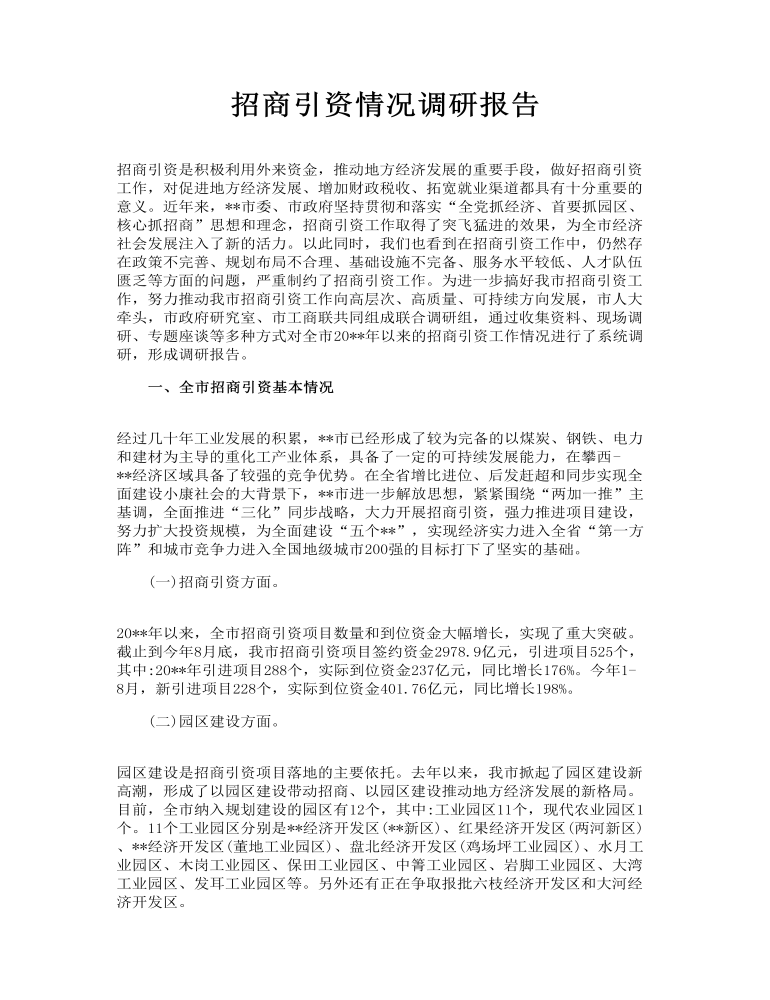 招商引资情况调研报告

招商引资是积极利用外来资金，推动地方经济发展的重要手段，做好招商引资工作，对促进地方经济发展、增加财政税收、拓宽就业渠道都具有十分重要的意义。近年来，**市委、市政府坚持贯彻和落实“全党抓经济、首要抓园区、核心抓招商”思想和理念，招商引资工作取得了突飞猛进的效果，为全市经济社会发展注入了新的活力。以此同时，我们也看到在招商引资工作中，仍然存在政策不完善、规划布局不合理、基础设施不完备、服务水平较低、人才队伍匮乏等方面的问题，严重制约了招商引资工作。为进一步搞好我市招商引资工作，努力推动我市招商引资工作向高层次、高质量、可持续方向发展，市人大牵头，市政府研究室、市工商联共同组成联合调研组，通过收集资料、现场调研、专题座谈等多种方式对全市20**年以来的招商引资工作情况进行了系统调研，形成调研报告。

一、全市招商引资基本情况

经过几十年工业发展的积累，**市已经形成了较为完备的以煤炭、钢铁、电力和建材为主导的重化工产业体系，具备了一定的可持续发展能力，在攀西-**经济区域具备了较强的竞争优势。在全省增比进位、后发赶超和同步实现全面建设小康社会的大背景下，**市进一步解放思想，紧紧围绕“两加一推”主基调，全面推进“三化”同步战略，大力开展招商引资，强力推进项目建设，努力扩大投资规模，为全面建设“五个**”，实现经济实力进入全省“第一方阵”和城市竞争力进入全国地级城市200强的目标打下了坚实的基础。

(一)招商引资方面。

20**年以来，全市招商引资项目数量和到位资金大幅增长，实现了重大突破。截止到今年8月底，我市招商引资项目签约资金2978.9亿元，引进项目525个，其中:20**年引进项目288个，实际到位资金237亿元，同比增长176%。今年1-8月，新引进项目228个，实际到位资金401.76亿元，同比增长198%。

(二)园区建设方面。

园区建设是招商引资项目落地的主要依托。去年以来，我市掀起了园区建设新高潮，形成了以园区建设带动招商、以园区建设推动地方经济发展的新格局。目前，全市纳入规划建设的园区有12个，其中:工业园区11个，现代农业园区1个。11个工业园区分别是**经济开发区(**新区)、红果经济开发区(两河新区)、**经济开发区(董地工业园区)、盘北经济开发区(鸡场坪工业园区)、水月工业园区、木岗工业园区、保田工业园区、中箐工业园区、岩脚工业园区、大湾工业园区、发耳工业园区等。另外还有正在争取报批六枝经济开发区和大河经济开发区。